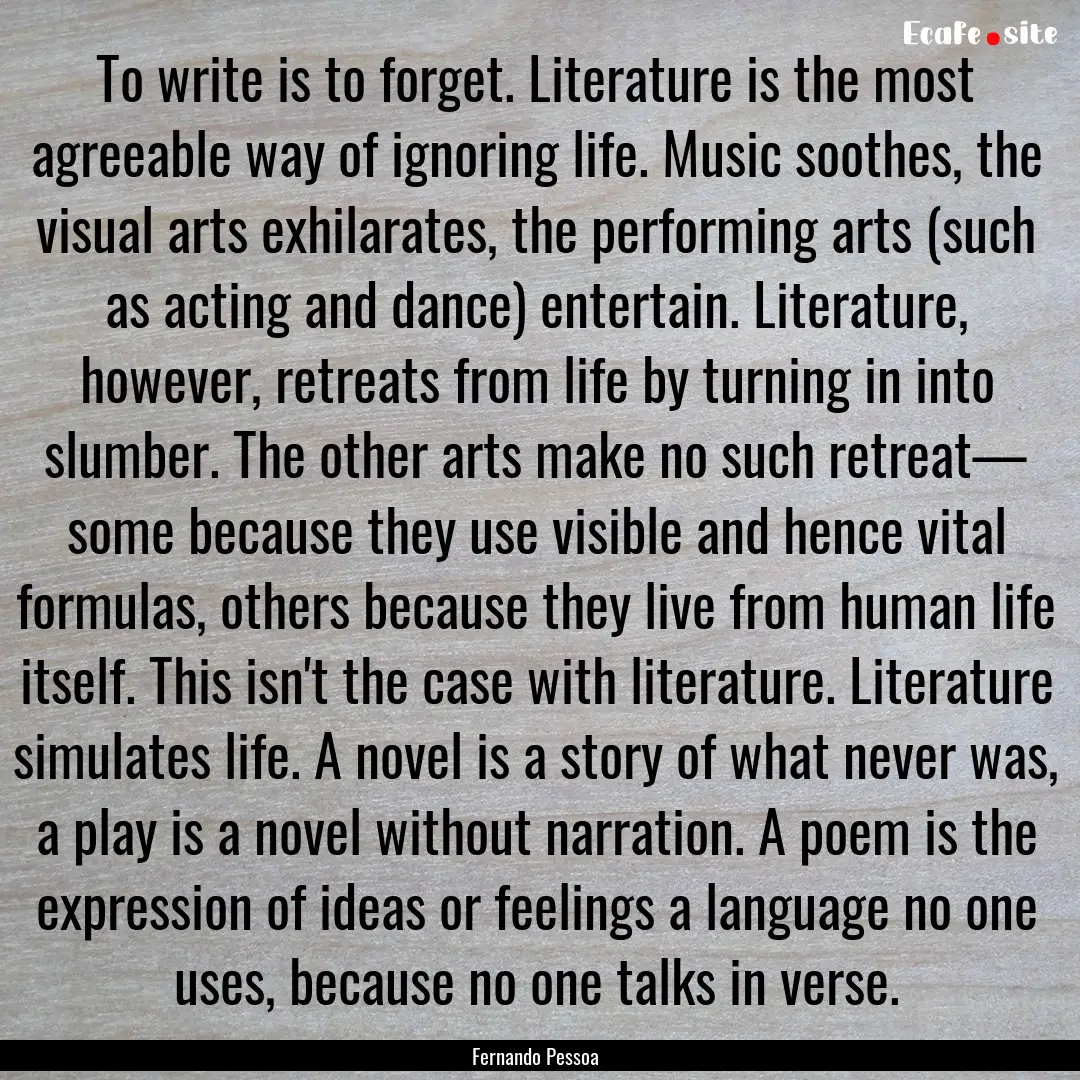 EcaFe.site

To write is to forget. Literature is the most agreeable way of ignoring life. Music soothes, the visual arts exhilarates, the performing arts (such as acting and dance) entertain. Literature, however, retreats from life by turning in into slumber. The other arts make no such retreat— some because they use visible and hence vital formulas, others because they live from human life itself. This isn't the case with literature. Literature simulates life. A novel is a story of what never was, a play is a novel without narration. A poem is the expression of ideas or feelings a language no one uses, because no one talks in verse.

Fernando Pessoa